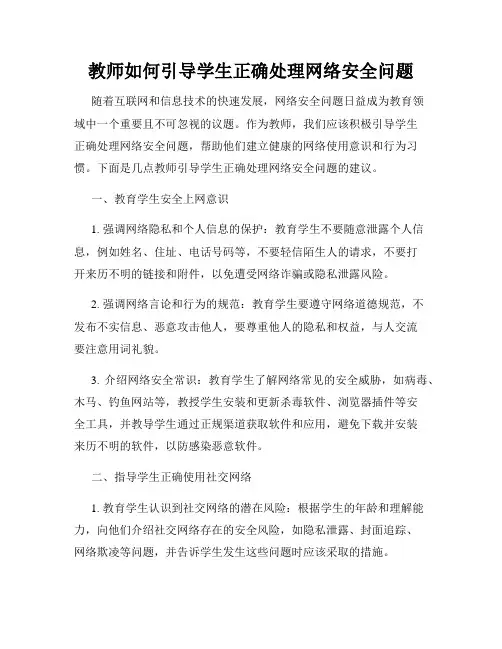 教师如何引导学生正确处理网络安全问题

随着互联网和信息技术的快速发展，网络安全问题日益成为教育领域中一个重要且不可忽视的议题。作为教师，我们应该积极引导学生正确处理网络安全问题，帮助他们建立健康的网络使用意识和行为习惯。下面是几点教师引导学生正确处理网络安全问题的建议。

一、教育学生安全上网意识

1. 强调网络隐私和个人信息的保护：教育学生不要随意泄露个人信息，例如姓名、住址、电话号码等，不要轻信陌生人的请求，不要打开来历不明的链接和附件，以免遭受网络诈骗或隐私泄露风险。

2. 强调网络言论和行为的规范：教育学生要遵守网络道德规范，不发布不实信息、恶意攻击他人，要尊重他人的隐私和权益，与人交流要注意用词礼貌。

3. 介绍网络安全常识：教育学生了解网络常见的安全威胁，如病毒、木马、钓鱼网站等，教授学生安装和更新杀毒软件、浏览器插件等安全工具，并教导学生通过正规渠道获取软件和应用，避免下载并安装来历不明的软件，以防感染恶意软件。

二、指导学生正确使用社交网络

1. 教育学生认识到社交网络的潜在风险：根据学生的年龄和理解能力，向他们介绍社交网络存在的安全风险，如隐私泄露、封面追踪、网络欺凌等问题，并告诉学生发生这些问题时应该采取的措施。